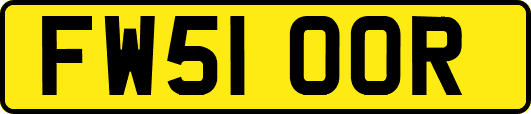 FW51 OOR